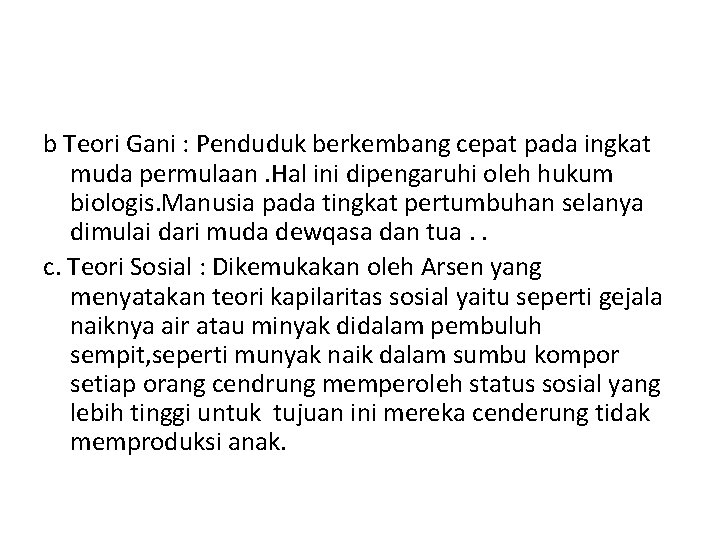 b Teori Gani : Penduduk berkembang cepat pada ingkat muda permulaan .Hal ini dipengaruhi oleh hukum biologis.Manusia pada tingkat pertumbuhan selanya dimulai dari muda dewqasa dan tua . .

c. Teori Sosial : Dikemukakan oleh Arsen yang menyatakan teori kapilaritas sosial yaitu seperti gejala naiknya air atau minyak didalam pembuluh sempit,seperti munyak naik dalam sumbu kompor setiap orang cendrung memperoleh status sosial yang lebih tinggi untuk tujuan ini mereka cenderung tidak memproduksi anak.